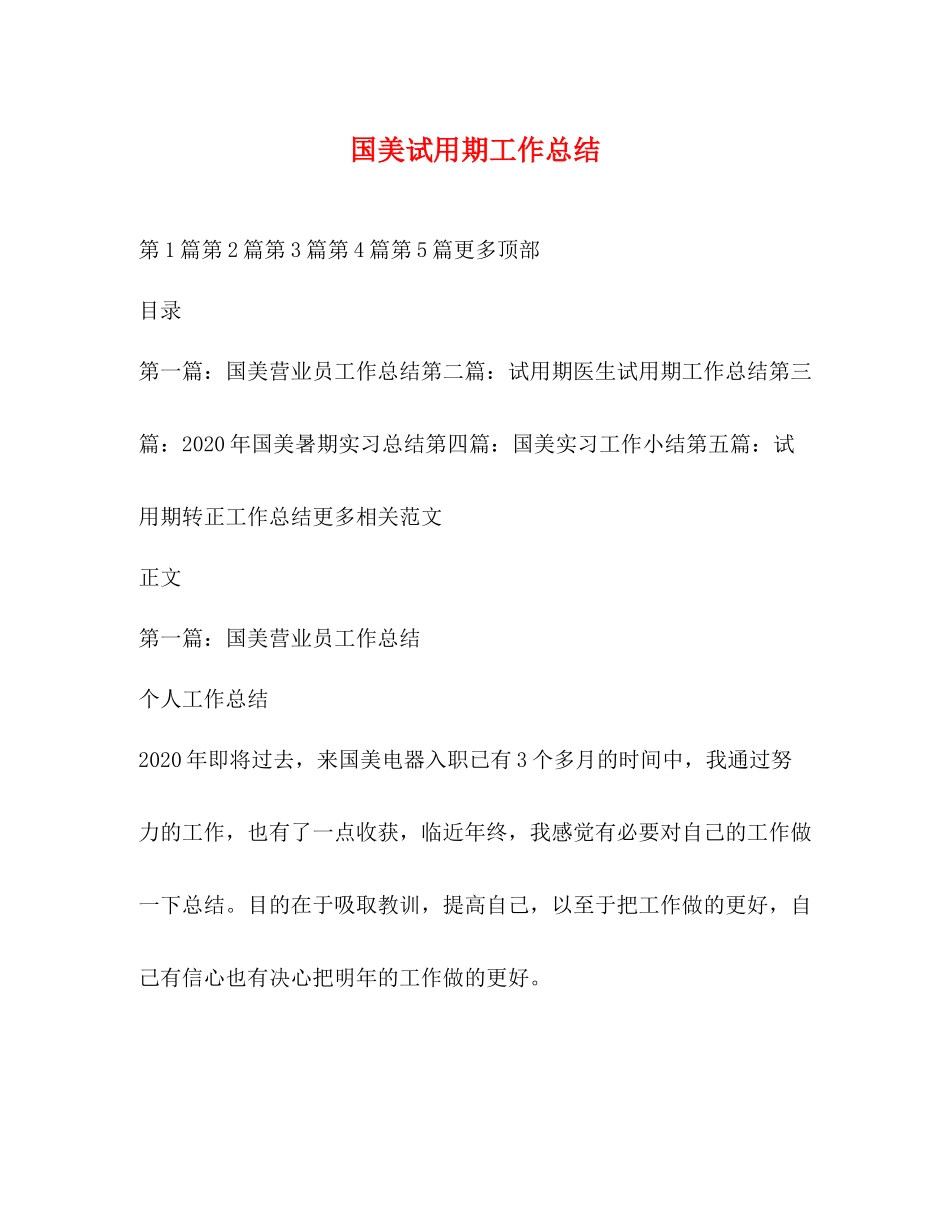 国美试用期工作总结

第1篇第2篇第3篇第4篇第5篇更多顶部

目录

第一篇：国美营业员工作总结第二篇：试用期医生试用期工作总结第三篇：2020年国美暑期实习总结第四篇：国美实习工作小结第五篇：试用期转正工作总结更多相关范文

正文

第一篇：国美营业员工作总结

个人工作总结

2020年即将过去，来国美电器入职已有3个多月的时间中，我通过努力的工作，也有了一点收获，临近年终，我感觉有必要对自己的工作做一下总结。目的在于吸取教训，提高自己，以至于把工作做的更好，自己有信心也有决心把明年的工作做的更好。